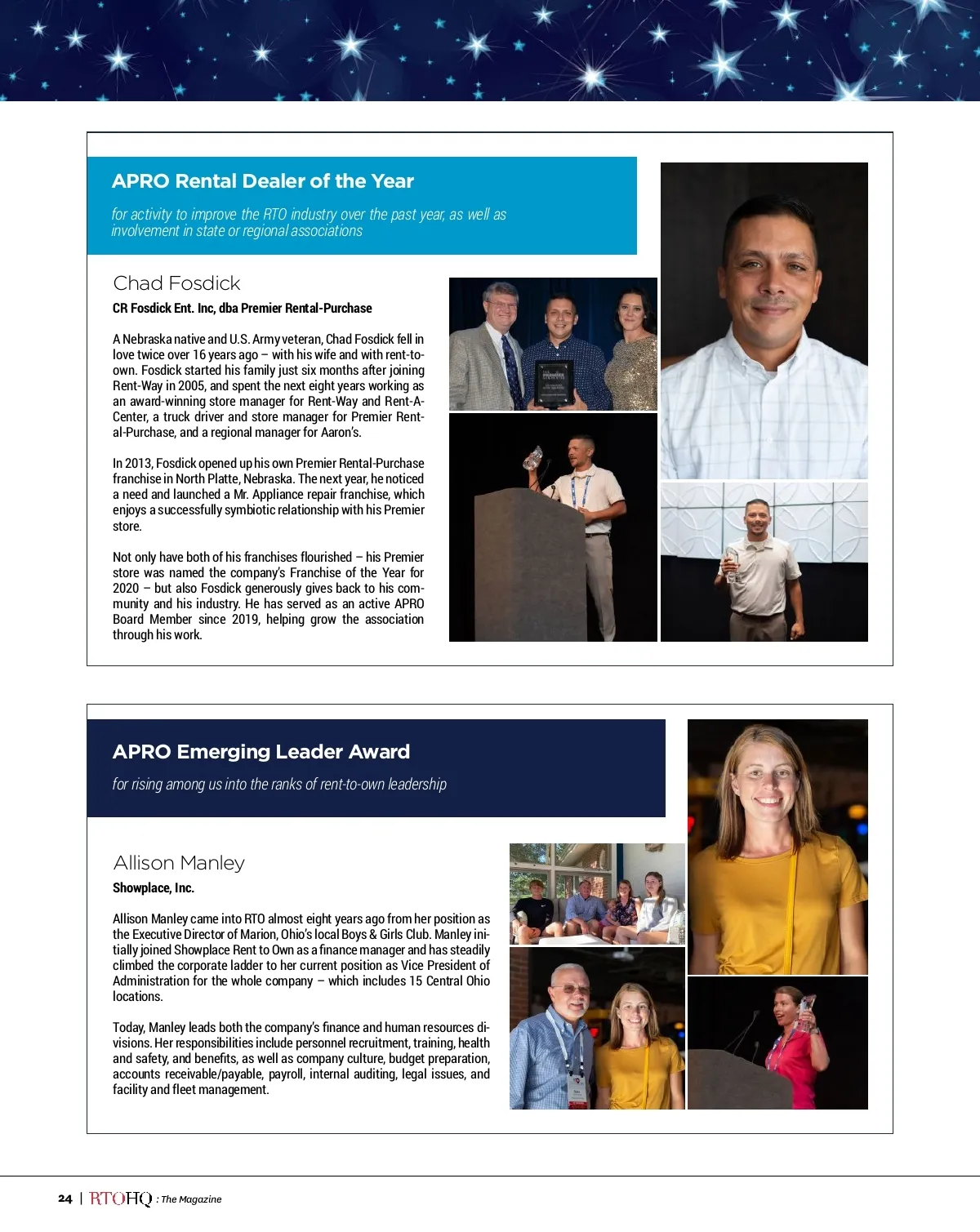 APRO Rental Dealer of the Year

for activity to improve the RTO industry over the past year, as well as involvement in state or regional associations

Chad Fosdick

CR Fosdick Ent. Inc, dba Premier Rental-Purchase

A Nebraska native and U.S. Army veteran, Chad Fosdick fell in love twice over 16 years ago – with his wife and with rent-to-own. Fosdick started his family just six months after joining Rent-Way in 2005, and spent the next eight years working as an award-winning store manager for Rent-Way and Rent-A-Center, a truck driver and store manager for Premier Rental-Purchase, and a regional manager for Aaron's.

In 2013, Fosdick opened up his own Premier Rental-Purchase franchise in North Platte, Nebraska. The next year, he noticed a need and launched a Mr. Appliance repair franchise, which enjoys a successfully symbiotic relationship with his Premier store.

Not only have both of his franchises flourished – his Premier store was named the company's Franchise of the Year for 2020 – but also Fosdick generously gives back to his community and his industry. He has served as an active APRO Board Member since 2019, helping grow the association through his work.

APRO Emerging Leader Award

for rising among us into the ranks of rent-to-own leadership

Allison Manley

Showplace, Inc.

Allison Manley came into RTO almost eight years ago from her position as the Executive Director of Marion, Ohio's local Boys & Girls Club. Manley initially joined Showplace Rent to Own as a finance manager and has steadily climbed the corporate ladder to her current position as Vice President of Administration for the whole company – which includes 15 Central Ohio locations.

Today, Manley leads both the company's finance and human resources divisions. Her responsibilities include personnel recruitment, training, health and safety, and benefits, as well as company culture, budget preparation, accounts receivable/payable, payroll, internal auditing, legal issues, and facility and fleet management.

24 | RTOHQ : The Magazine